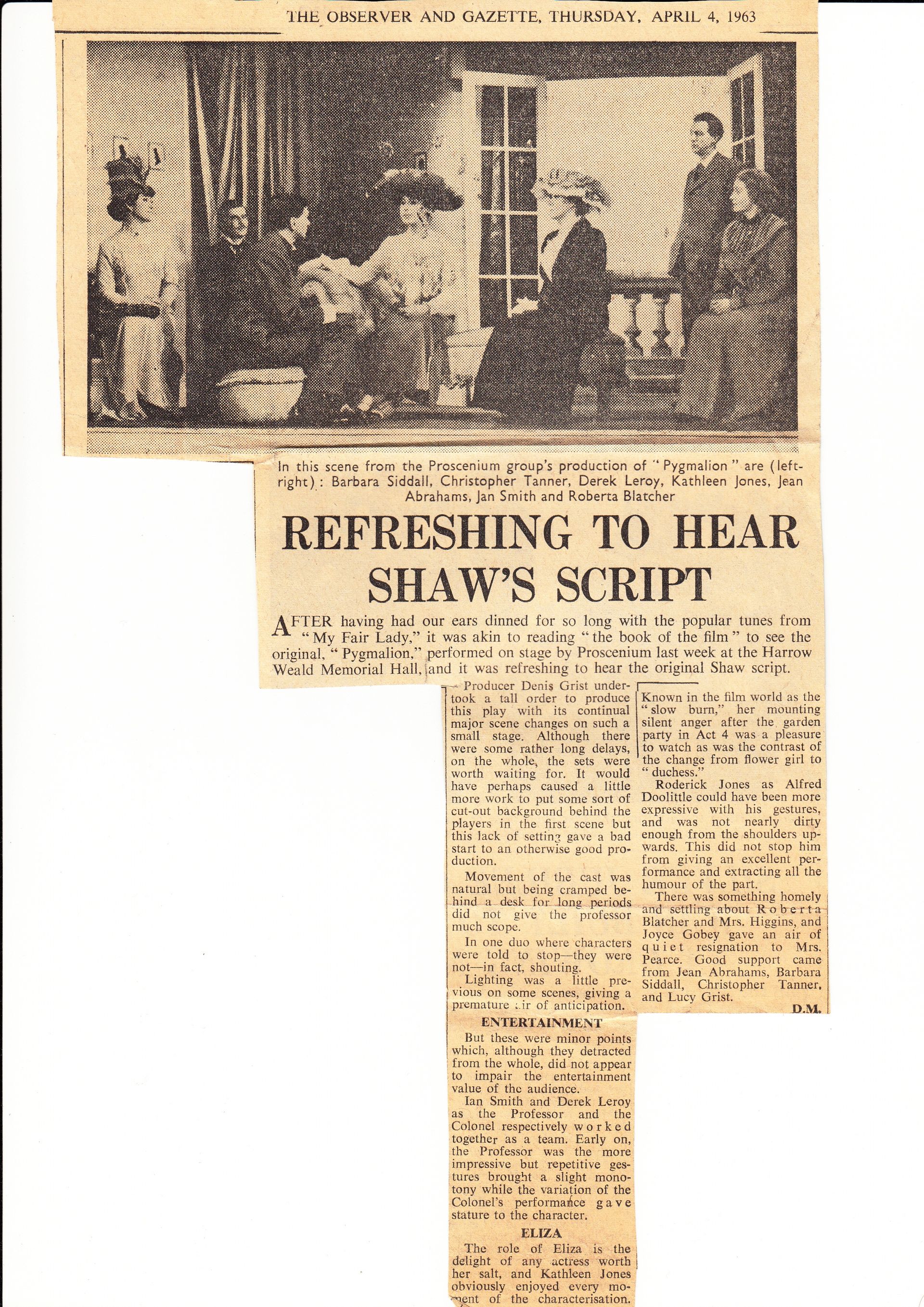 THE OBSERVER AND GAZETTE, THURSDAY, APRIL 4, 1963

In this scene from the Proscenium group's production of "Pygmalion" are (left-right): Barbara Siddall, Christopher Tanner, Derek Leroy, Kathleen Jones, Jean Abrahams, Jan Smith and Roberta Blatcher

REFRESHING TO HEAR SHAW'S SCRIPT

AFTER having had our ears dinned for so long with the popular tunes from "My Fair Lady," it was akin to reading "the book of the film" to see the original, "Pygmalion," performed on stage by Proscenium last week at the Harrow Weald Memorial Hall, and it was refreshing to hear the original Shaw script.

Producer Denis Grist undertook a tall order to produce this play with its continual major scene changes on such a small stage. Although there were some rather long delays, on the whole, the sets were worth waiting for. It would have perhaps caused a little more work to put some sort of cut-out background behind the players in the first scene but this lack of setting gave a bad start to an otherwise good production.

Movement of the cast was natural but being cramped behind a desk for long periods did not give the professor much scope.

In one duo where characters were told to stop—they were not—in fact, shouting.

Lighting was a little previous on some scenes, giving a premature air of anticipation.

ENTERTAINMENT

But these were minor points which, although they detracted from the whole, did not appear to impair the entertainment value of the audience.

Ian Smith and Derek Leroy as the Professor and the Colonel respectively worked together as a team. Early on, the Professor was the more impressive but repetitive gestures brought a slight monotony while the variation of the Colonel's performance gave stature to the character.

ELIZA

The role of Eliza is the delight of any actress worth her salt, and Kathleen Jones obviously enjoyed every moment of the characterisation.

Known in the film world as the "slow burn," her mounting silent anger after the garden party in Act 4 was a pleasure to watch as was the contrast of the change from flower girl to "duchess."

Roderick Jones as Alfred Doolittle could have been more expressive with his gestures, and was not nearly dirty enough from the shoulders upwards. This did not stop him from giving an excellent performance and extracting all the humour of the part.

There was something homely and settling about Roberta Blatcher and Mrs. Higgins, and Joyce Gobey gave an air of quiet resignation to Mrs. Pearce. Good support came from Jean Abrahams, Barbara Siddall, Christopher Tanner, and Lucy Grist.

D.M.